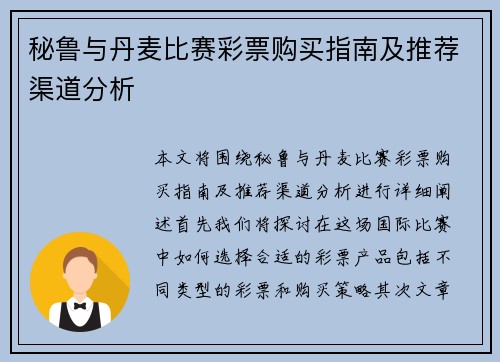 秘鲁与丹麦比赛彩票购买指南及推荐渠道分析

本文将围绕秘鲁与丹麦比赛彩票购买指南及推荐渠道分析进行详细阐述首先我们将探讨在这场国际比赛中如何选择合适的彩票产品包括不同类型的彩票和购买策略其次文章